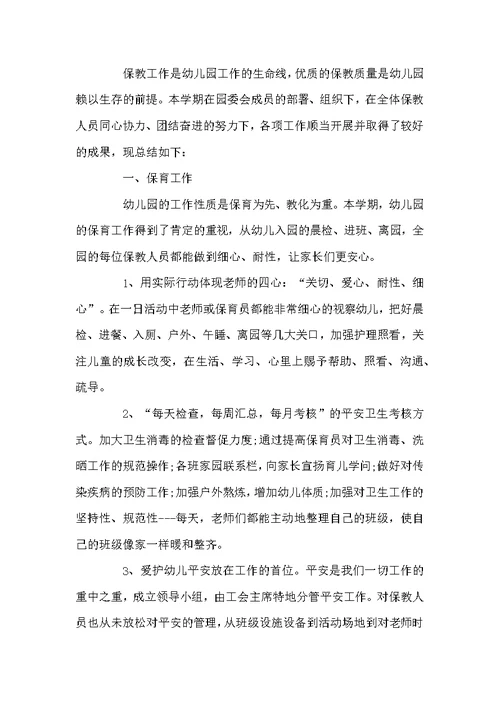 保教工作是幼儿园工作的生命线，优质的保教质量是幼儿园赖以生存的前提。本学期在园委会成员的部署、组织下，在全体保教人员同心协力、团结奋进的努力下，各项工作顺当开展并取得了较好的成果，现总结如下：

一、保育工作

幼儿园的工作性质是保育为先、教化为重。本学期，幼儿园的保育工作得到了肯定的重视，从幼儿入园的晨检、进班、离园，全园的每位保教人员都能做到细心、耐性，让家长们更安心。

1、用实际行动体现老师的四心：“关切、爱心、耐性、细心”。在一日活动中老师或保育员都能非常细心的视察幼儿，把好晨检、进餐、入厕、户外、午睡、离园等几大关口，加强护理照看，关注儿童的成长改变，在生活、学习、心里上赐予帮助、照看、沟通、疏导。

2、“每天检查，每周汇总，每月考核”的平安卫生考核方式。加大卫生消毒的检查督促力度;通过提高保育员对卫生消毒、洗晒工作的规范操作;各班家园联系栏，向家长宣扬育儿学问;做好对传染疾病的预防工作;加强户外熬炼，增加幼儿体质;加强对卫生工作的坚持性、规范性---每天，老师们都能主动地整理自己的班级，使自己的班级像家一样暖和整齐。

3、爱护幼儿平安放在工作的首位。平安是我们一切工作的重中之重，成立领导小组，由工会主席特地分管平安工作。对保教人员也从未放松对平安的管理，从班级设施设备到活动场地到对老师时